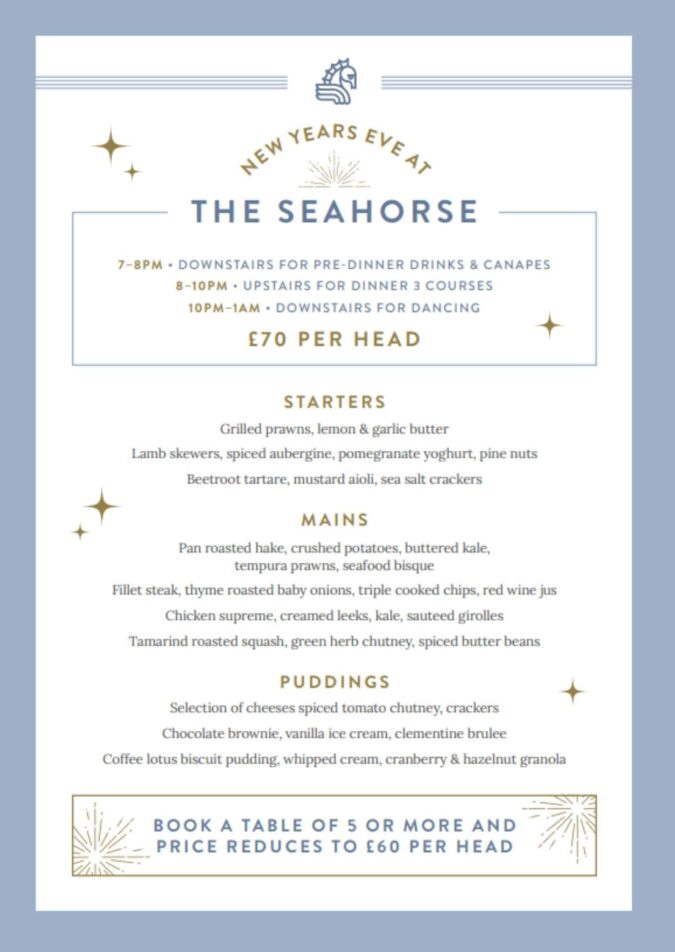 NEW YEARS EVE AT

THE SEAHORSE

7–8PM • DOWNSTAIRS FOR PRE-DINNER DRINKS & CANAPES
8–10PM • UPSTAIRS FOR DINNER 3 COURSES
10PM–1AM • DOWNSTAIRS FOR DANCING

£70 PER HEAD

STARTERS

Grilled prawns, lemon & garlic butter

Lamb skewers, spiced aubergine, pomegranate yoghurt, pine nuts

Beetroot tartare, mustard aioli, sea salt crackers

MAINS

Pan roasted hake, crushed potatoes, buttered kale, tempura prawns, seafood bisque

Fillet steak, thyme roasted baby onions, triple cooked chips, red wine jus

Chicken supreme, creamed leeks, kale, sauteed girolles

Tamarind roasted squash, green herb chutney, spiced butter beans

PUDDINGS

Selection of cheeses spiced tomato chutney, crackers

Chocolate brownie, vanilla ice cream, clementine brulee

Coffee lotus biscuit pudding, whipped cream, cranberry & hazelnut granola

BOOK A TABLE OF 5 OR MORE AND PRICE REDUCES TO £60 PER HEAD